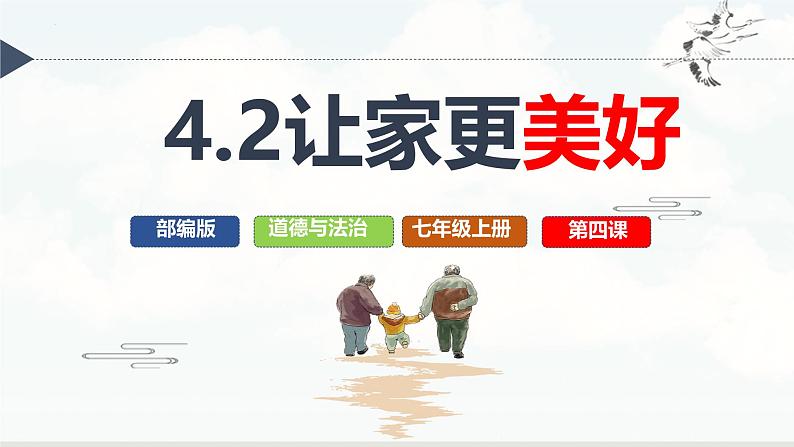 4.2让家更美好

部编版 道德与法治 七年级上册 第四课